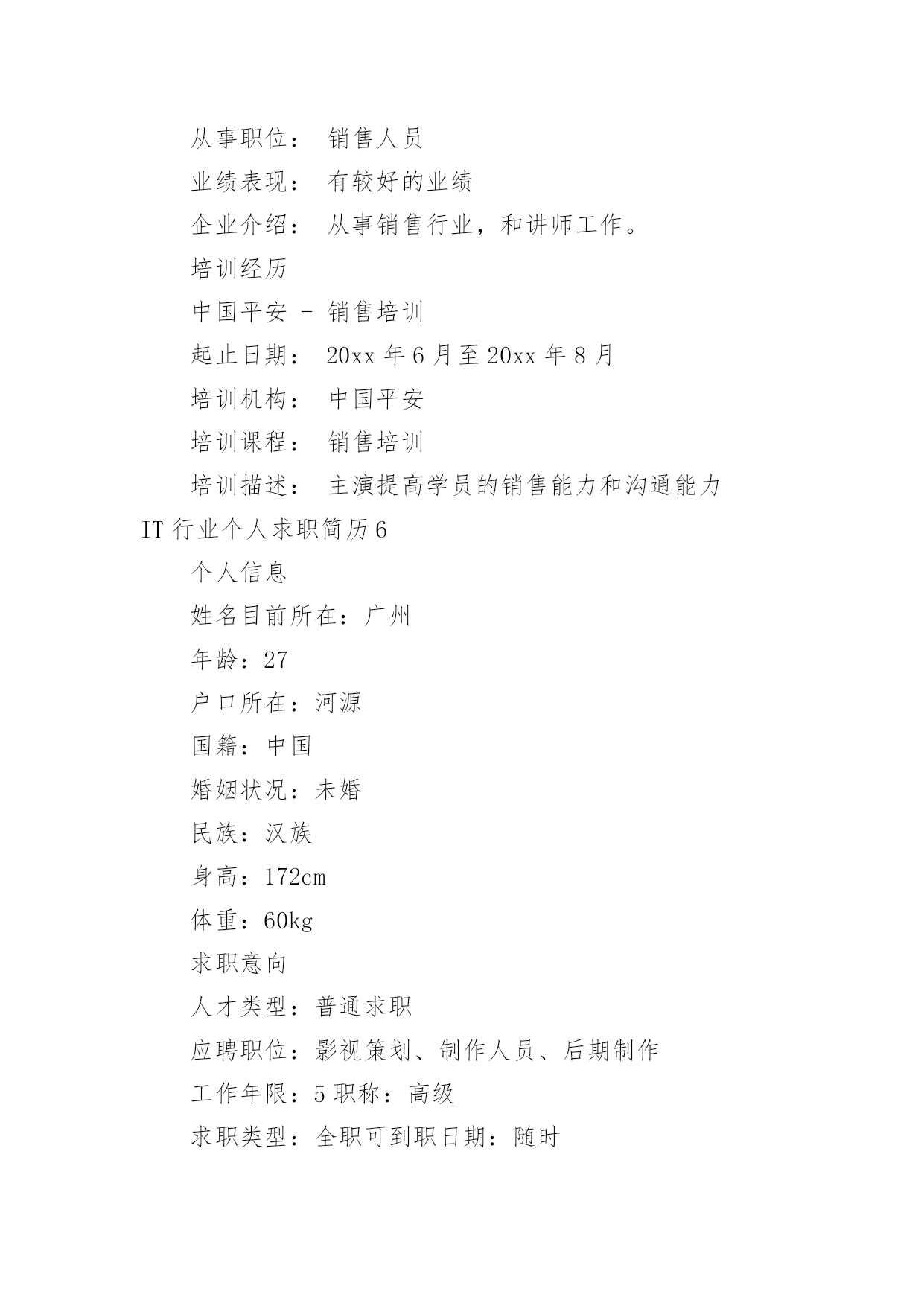 从事职位： 销售人员

业绩表现： 有较好的业绩

企业介绍： 从事销售行业，和讲师工作。

培训经历

中国平安 - 销售培训

起止日期： 20xx 年 6 月至 20xx 年 8 月

培训机构： 中国平安

培训课程： 销售培训

培训描述： 主演提高学员的销售能力和沟通能力

IT 行业个人求职简历 6

个人信息

姓名目前所在：广州

年龄：27

户口所在：河源

国籍：中国

婚姻状况：未婚

民族：汉族

身高：172cm

体重：60kg

求职意向

人才类型：普通求职

应聘职位：影视策划、制作人员、后期制作

工作年限：5 职称：高级

求职类型：全职可到职日期：随时